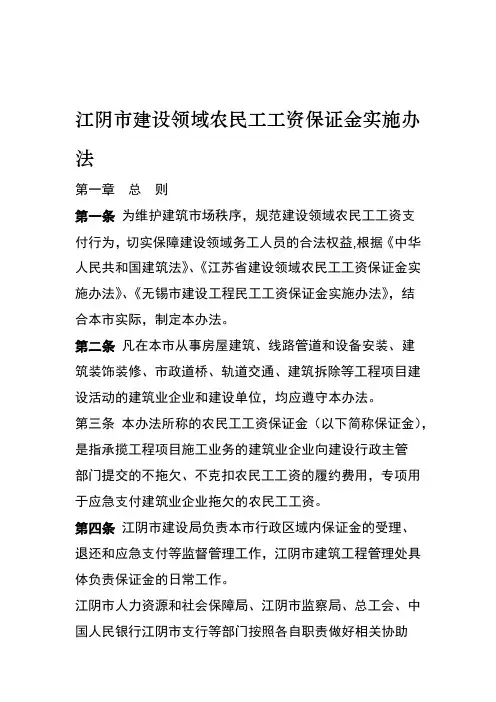 江阴市建设领域农民工工资保证金实施办法

第一章　总　则

第一条 为维护建筑市场秩序，规范建设领域农民工工资支付行为，切实保障建设领域务工人员的合法权益,根据《中华人民共和国建筑法》、《江苏省建设领域农民工工资保证金实施办法》、《无锡市建设工程民工工资保证金实施办法》，结合本市实际，制定本办法。

第二条 凡在本市从事房屋建筑、线路管道和设备安装、建筑装饰装修、市政道桥、轨道交通、建筑拆除等工程项目建设活动的建筑业企业和建设单位，均应遵守本办法。

第三条 本办法所称的农民工工资保证金（以下简称保证金），是指承揽工程项目施工业务的建筑业企业向建设行政主管部门提交的不拖欠、不克扣农民工工资的履约费用，专项用于应急支付建筑业企业拖欠的农民工工资。

第四条 江阴市建设局负责本市行政区域内保证金的受理、退还和应急支付等监督管理工作，江阴市建筑工程管理处具体负责保证金的日常工作。

江阴市人力资源和社会保障局、江阴市监察局、总工会、中国人民银行江阴市支行等部门按照各自职责做好相关协助